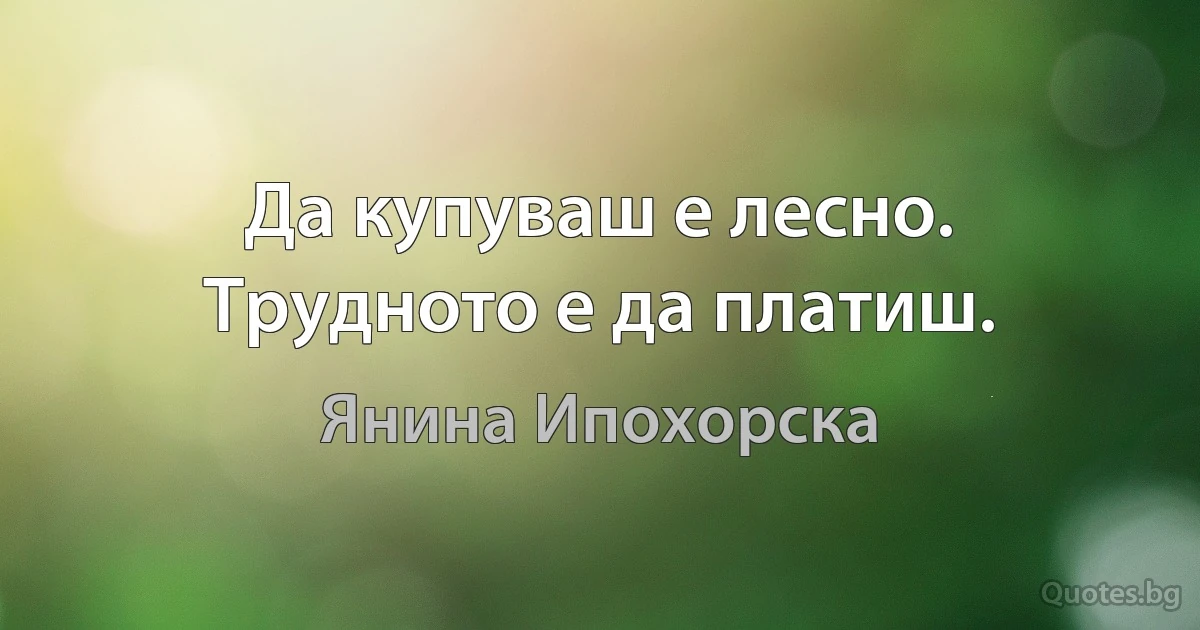 Да купуваш е лесно. Трудното е да платиш.

Янина Ипохорска

Quotes.bg